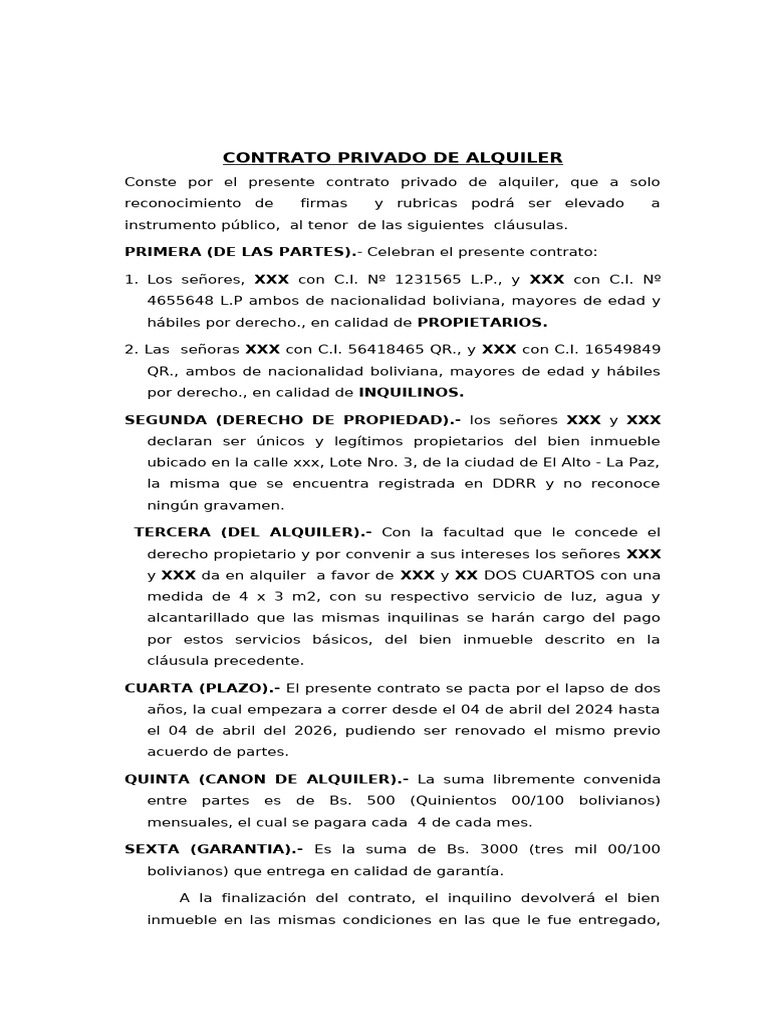 CONTRATO PRIVADO DE ALQUILER

Conste por el presente contrato privado de alquiler, que a solo reconocimiento de firmas y rubricas podrá ser elevado a instrumento público, al tenor de las siguientes cláusulas.

PRIMERA (DE LAS PARTES).- Celebran el presente contrato:

1. Los señores, XXX con C.I. Nº 1231565 L.P., y XXX con C.I. Nº 4655648 L.P ambos de nacionalidad boliviana, mayores de edad y hábiles por derecho., en calidad de PROPIETARIOS.

2. Las señoras XXX con C.I. 56418465 QR., y XXX con C.I. 16549849 QR., ambos de nacionalidad boliviana, mayores de edad y hábiles por derecho., en calidad de INQUILINOS.

SEGUNDA (DERECHO DE PROPIEDAD).- los señores XXX y XXX declaran ser únicos y legítimos propietarios del bien inmueble ubicado en la calle xxx, Lote Nro. 3, de la ciudad de El Alto - La Paz, la misma que se encuentra registrada en DDRR y no reconoce ningún gravamen.

TERCERA (DEL ALQUILER).- Con la facultad que le concede el derecho propietario y por convenir a sus intereses los señores XXX y XXX da en alquiler a favor de XXX y XX DOS CUARTOS con una medida de 4 x 3 m2, con su respectivo servicio de luz, agua y alcantarillado que las mismas inquilinas se harán cargo del pago por estos servicios básicos, del bien inmueble descrito en la cláusula precedente.

CUARTA (PLAZO).- El presente contrato se pacta por el lapso de dos años, la cual empezara a correr desde el 04 de abril del 2024 hasta el 04 de abril del 2026, pudiendo ser renovado el mismo previo acuerdo de partes.

QUINTA (CANON DE ALQUILER).- La suma libremente convenida entre partes es de Bs. 500 (Quinientos 00/100 bolivianos) mensuales, el cual se pagara cada 4 de cada mes.

SEXTA (GARANTIA).- Es la suma de Bs. 3000 (tres mil 00/100 bolivianos) que entrega en calidad de garantía.

A la finalización del contrato, el inquilino devolverá el bien inmueble en las mismas condiciones en las que le fue entregado,